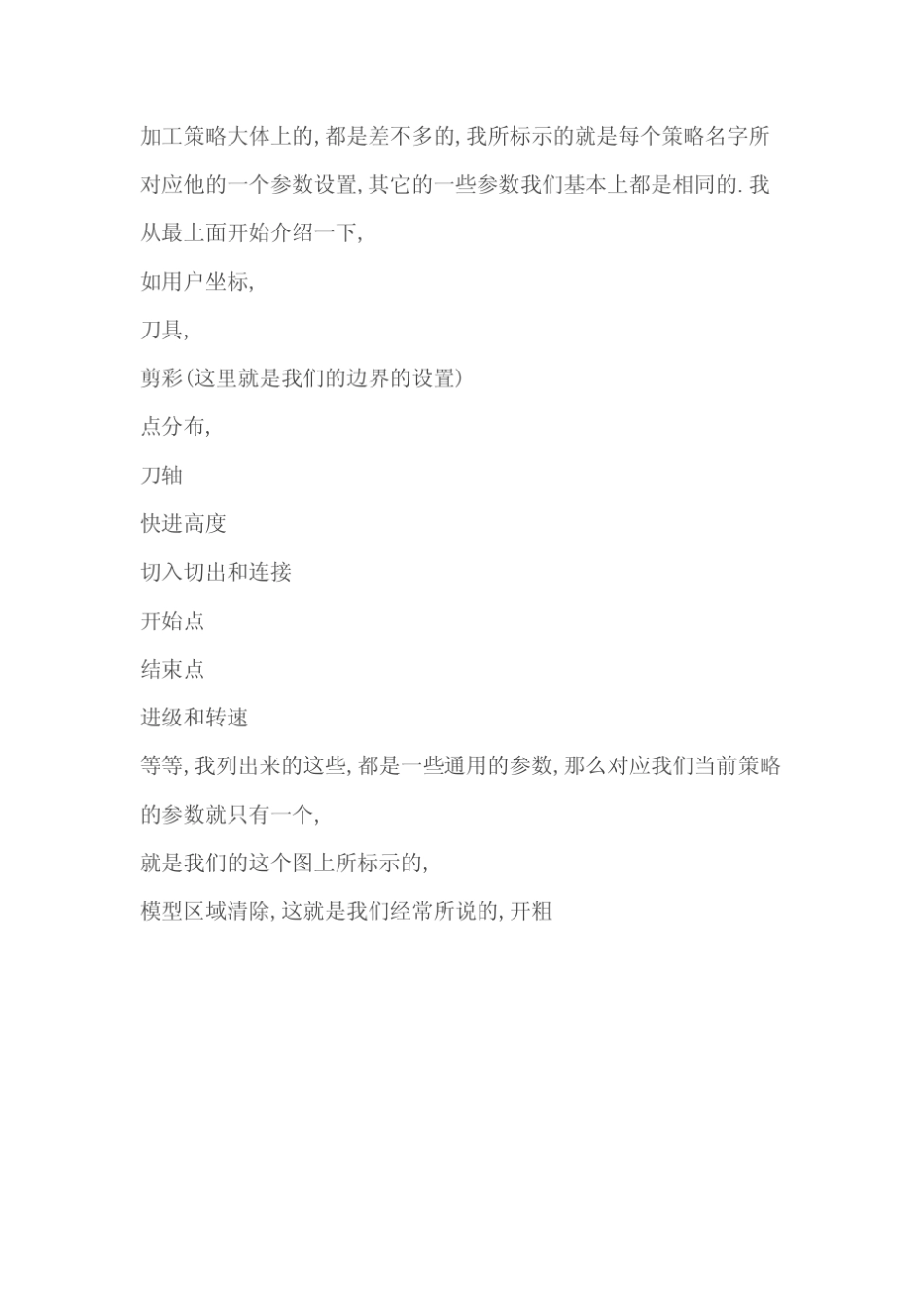 加工策略大体上的,都是差不多的,我所标示的就是每个策略名字所对应他的一个参数设置,其它的一些参数我们基本上都是相同的.我从最上面开始介绍一下,

如用户坐标,

刀具,

剪彩(这里就是我们的边界的设置)

点分布,

刀轴

快进高度

切入切出和连接

开始点

结束点

进级和转速

等等,我列出来的这些,都是一些通用的参数,那么对应我们当前策略的参数就只有一个,

就是我们的这个图上所标示的,

模型区域清除,这就是我们经常所说的,开粗